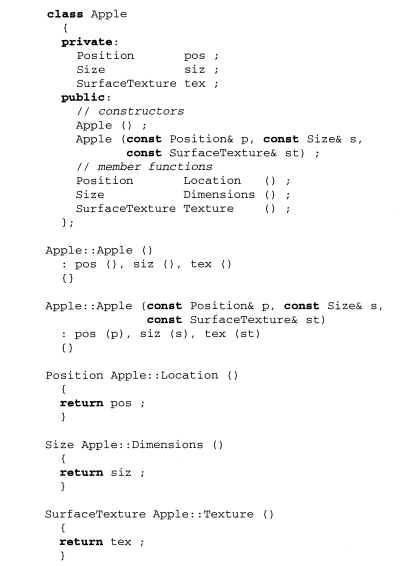 class Apple
  {
  private:
    Position       pos ;
    Size           siz ;
    SurfaceTexture tex ;
  public:
    // constructors
    Apple () ;
    Apple (const Position& p, const Size& s,
           const SurfaceTexture& st) ;
    // member functions
    Position       Location   () ;
    Size           Dimensions () ;
    SurfaceTexture Texture    () ;
  };

Apple::Apple ()
  : pos (), siz (), tex ()
  {}

Apple::Apple (const Position& p, const Size& s,
              const SurfaceTexture& st)
  : pos (p), siz (s), tex (st)
  {}

Position Apple::Location ()
  {
  return pos ;
  }

Size Apple::Dimensions ()
  {
  return siz ;
  }

SurfaceTexture Apple::Texture ()
  {
  return tex ;
  }